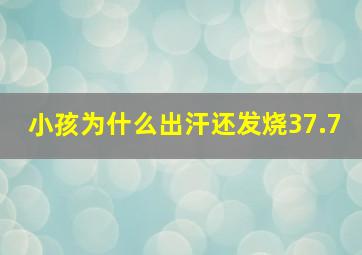 小孩为什么出汗还发烧37.7